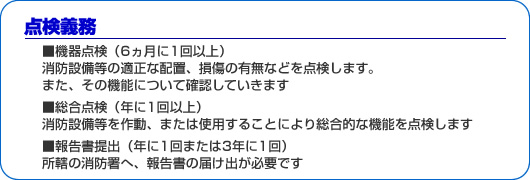 点検義務

■機器点検（6ヵ月に1回以上）
消防設備等の適正な配置、損傷の有無などを点検します。
また、その機能について確認していきます

■総合点検（年に1回以上）
消防設備等を作動、または使用することにより総合的な機能を点検します

■報告書提出（年に1回または3年に1回）
所轄の消防署へ、報告書の届け出が必要です